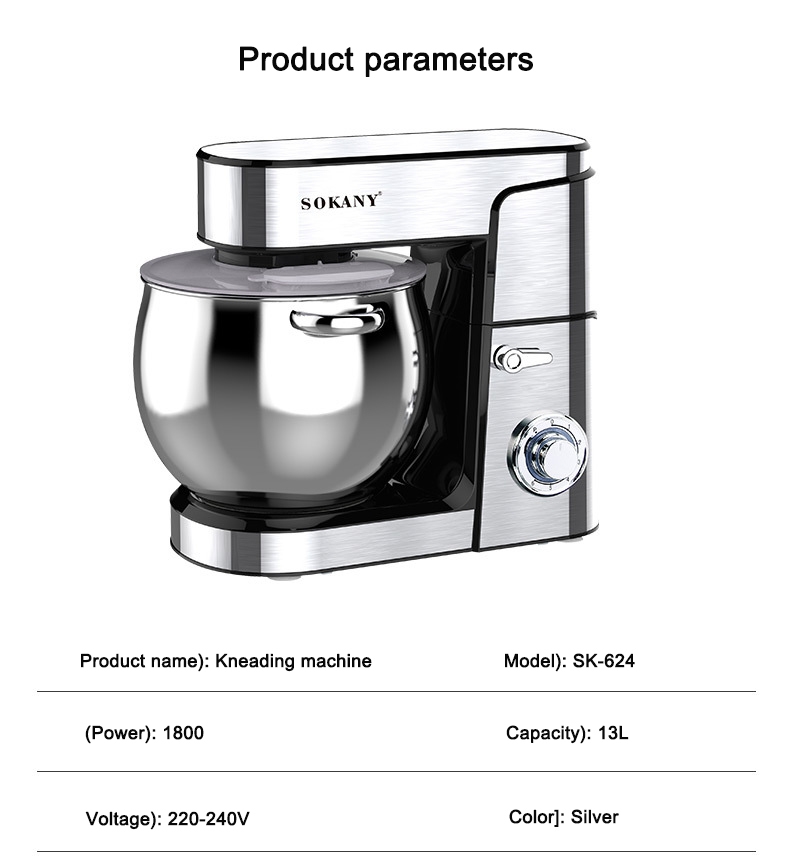 Product parameters

SOKANY®

Product name): Kneading machine

Model): SK-624

(Power): 1800

Capacity): 13L

Voltage): 220-240V

Color]: Silver